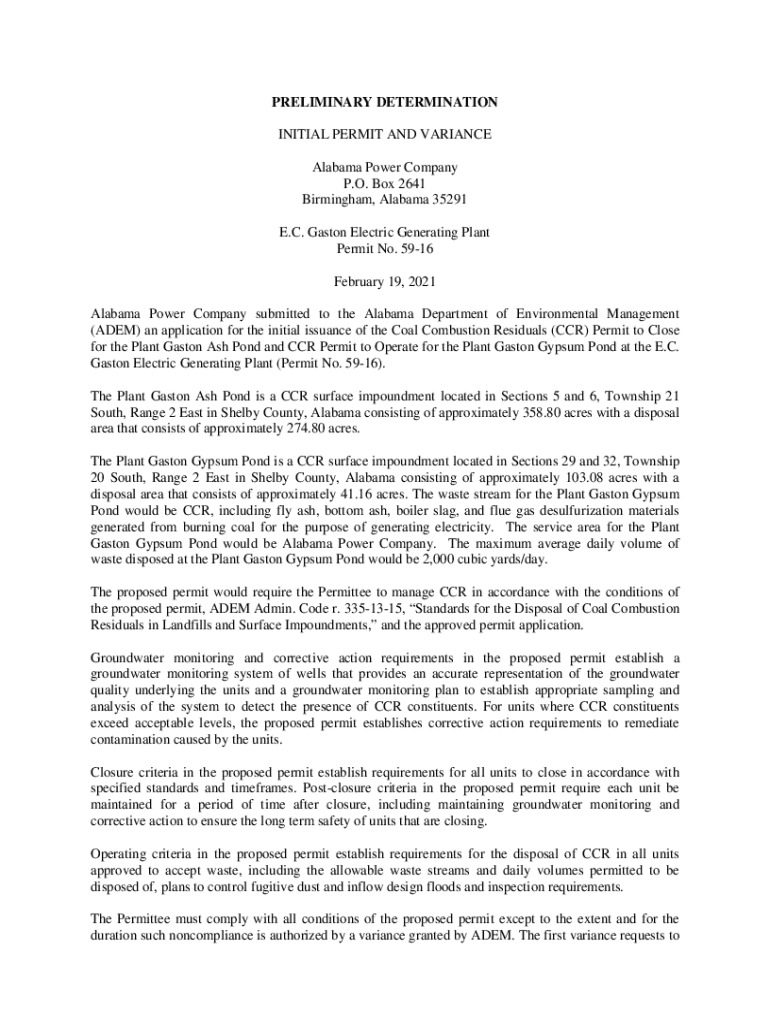 PRELIMINARY DETERMINATION

INITIAL PERMIT AND VARIANCE

Alabama Power Company
P.O. Box 2641
Birmingham, Alabama 35291

E.C. Gaston Electric Generating Plant
Permit No. 59-16

February 19, 2021

Alabama Power Company submitted to the Alabama Department of Environmental Management (ADEM) an application for the initial issuance of the Coal Combustion Residuals (CCR) Permit to Close for the Plant Gaston Ash Pond and CCR Permit to Operate for the Plant Gaston Gypsum Pond at the E.C. Gaston Electric Generating Plant (Permit No. 59-16).

The Plant Gaston Ash Pond is a CCR surface impoundment located in Sections 5 and 6, Township 21 South, Range 2 East in Shelby County, Alabama consisting of approximately 358.80 acres with a disposal area that consists of approximately 274.80 acres.

The Plant Gaston Gypsum Pond is a CCR surface impoundment located in Sections 29 and 32, Township 20 South, Range 2 East in Shelby County, Alabama consisting of approximately 103.08 acres with a disposal area that consists of approximately 41.16 acres. The waste stream for the Plant Gaston Gypsum Pond would be CCR, including fly ash, bottom ash, boiler slag, and flue gas desulfurization materials generated from burning coal for the purpose of generating electricity. The service area for the Plant Gaston Gypsum Pond would be Alabama Power Company. The maximum average daily volume of waste disposed at the Plant Gaston Gypsum Pond would be 2,000 cubic yards/day.

The proposed permit would require the Permittee to manage CCR in accordance with the conditions of the proposed permit, ADEM Admin. Code r. 335-13-15, “Standards for the Disposal of Coal Combustion Residuals in Landfills and Surface Impoundments,” and the approved permit application.

Groundwater monitoring and corrective action requirements in the proposed permit establish a groundwater monitoring system of wells that provides an accurate representation of the groundwater quality underlying the units and a groundwater monitoring plan to establish appropriate sampling and analysis of the system to detect the presence of CCR constituents. For units where CCR constituents exceed acceptable levels, the proposed permit establishes corrective action requirements to remediate contamination caused by the units.

Closure criteria in the proposed permit establish requirements for all units to close in accordance with specified standards and timeframes. Post-closure criteria in the proposed permit require each unit be maintained for a period of time after closure, including maintaining groundwater monitoring and corrective action to ensure the long term safety of units that are closing.

Operating criteria in the proposed permit establish requirements for the disposal of CCR in all units approved to accept waste, including the allowable waste streams and daily volumes permitted to be disposed of, plans to control fugitive dust and inflow design floods and inspection requirements.

The Permittee must comply with all conditions of the proposed permit except to the extent and for the duration such noncompliance is authorized by a variance granted by ADEM. The first variance requests to